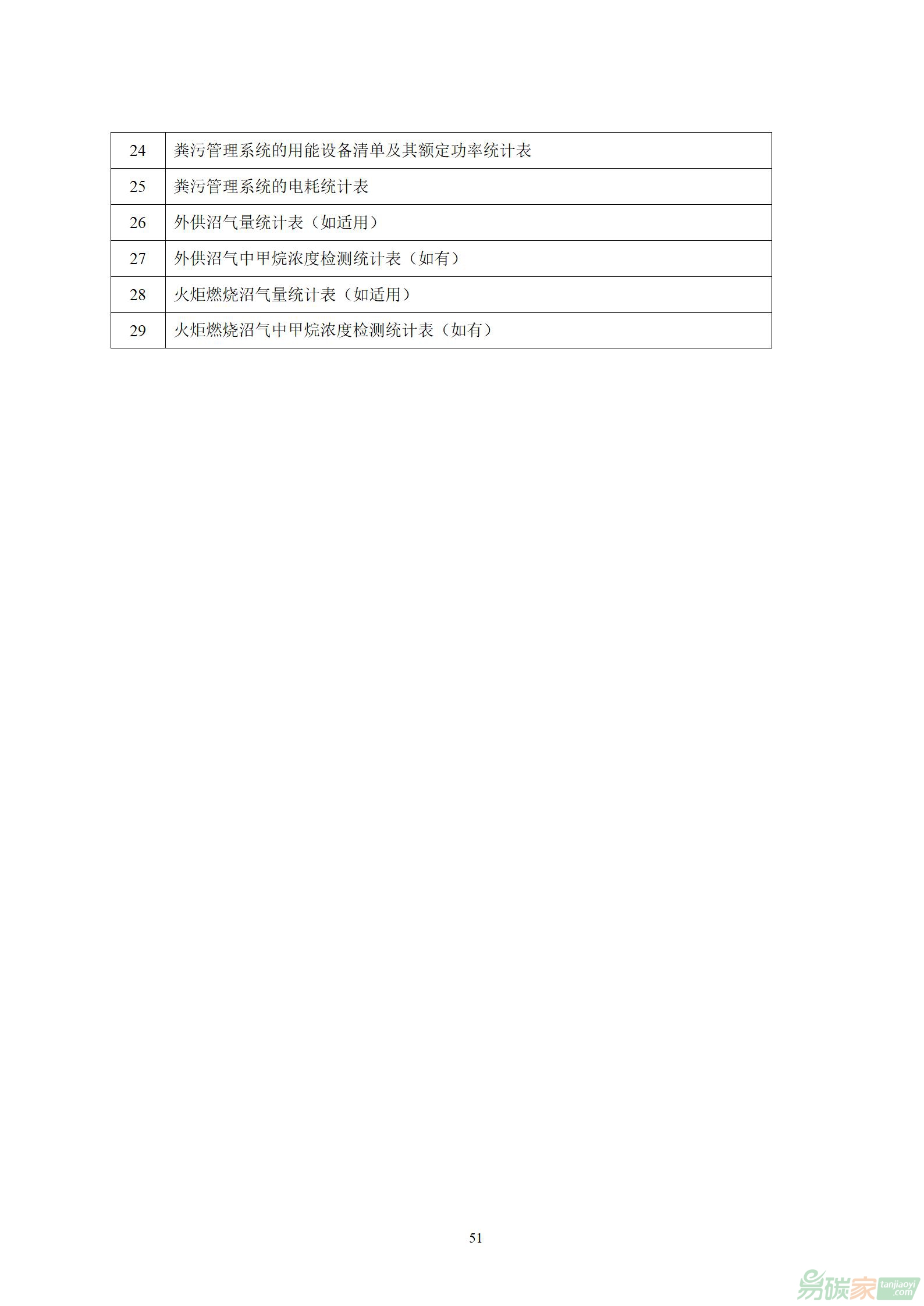 | 24 | 粪污管理系统的用能设备清单及其额定功率统计表 |
|---|---|
| 25 | 粪污管理系统的电耗统计表 |
| 26 | 外供沼气量统计表（如适用） |
| 27 | 外供沼气中甲烷浓度检测统计表（如有） |
| 28 | 火炬燃烧沼气量统计表（如适用） |
| 29 | 火炬燃烧沼气中甲烷浓度检测统计表（如有） |

51

易碳家 tanjiaoyi.com